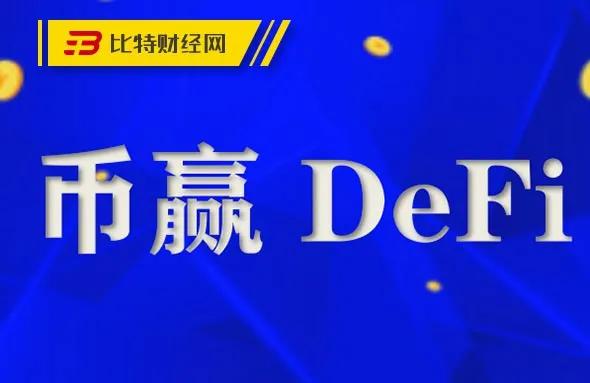 比特财经网

币赢 DeFi